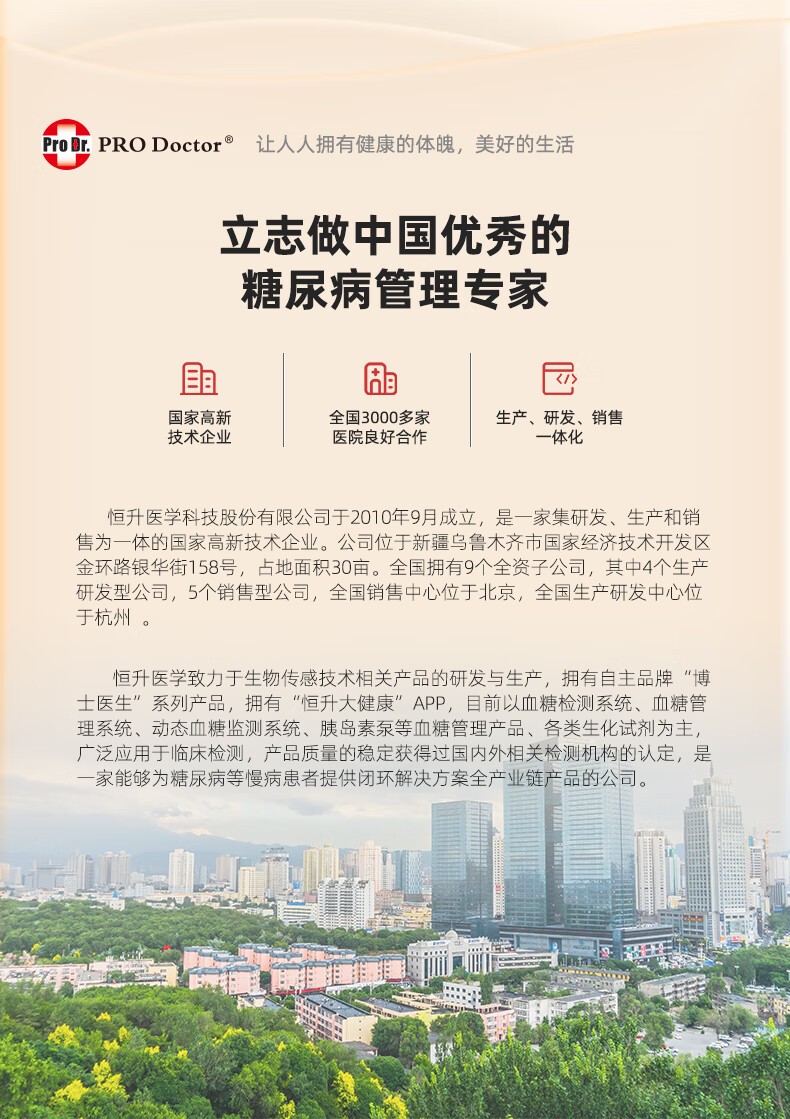 Pro Dr. PRO Doctor® 让人人拥有健康的体魄，美好的生活

立志做中国优秀的
糖尿病管理专家

国家高新
技术企业

全国3000多家
医院良好合作

生产、研发、销售
一体化

恒升医学科技股份有限公司于2010年9月成立，是一家集研发、生产和销售为一体的国家高新技术企业。公司位于新疆乌鲁木齐市国家经济技术开发区金环路银华街158号，占地面积30亩。全国拥有9个全资子公司，其中4个生产研发型公司，5个销售型公司，全国销售中心位于北京，全国生产研发中心位于杭州 。

恒升医学致力于生物传感技术相关产品的研发与生产，拥有自主品牌“博士医生”系列产品，拥有“恒升大健康”APP，目前以血糖检测系统、血糖管理系统、动态血糖监测系统、胰岛素泵等血糖管理产品、各类生化试剂为主，广泛应用于临床检测，产品质量的稳定获得过国内外相关检测机构的认定，是一家能够为糖尿病等慢病患者提供闭环解决方案全产业链产品的公司。